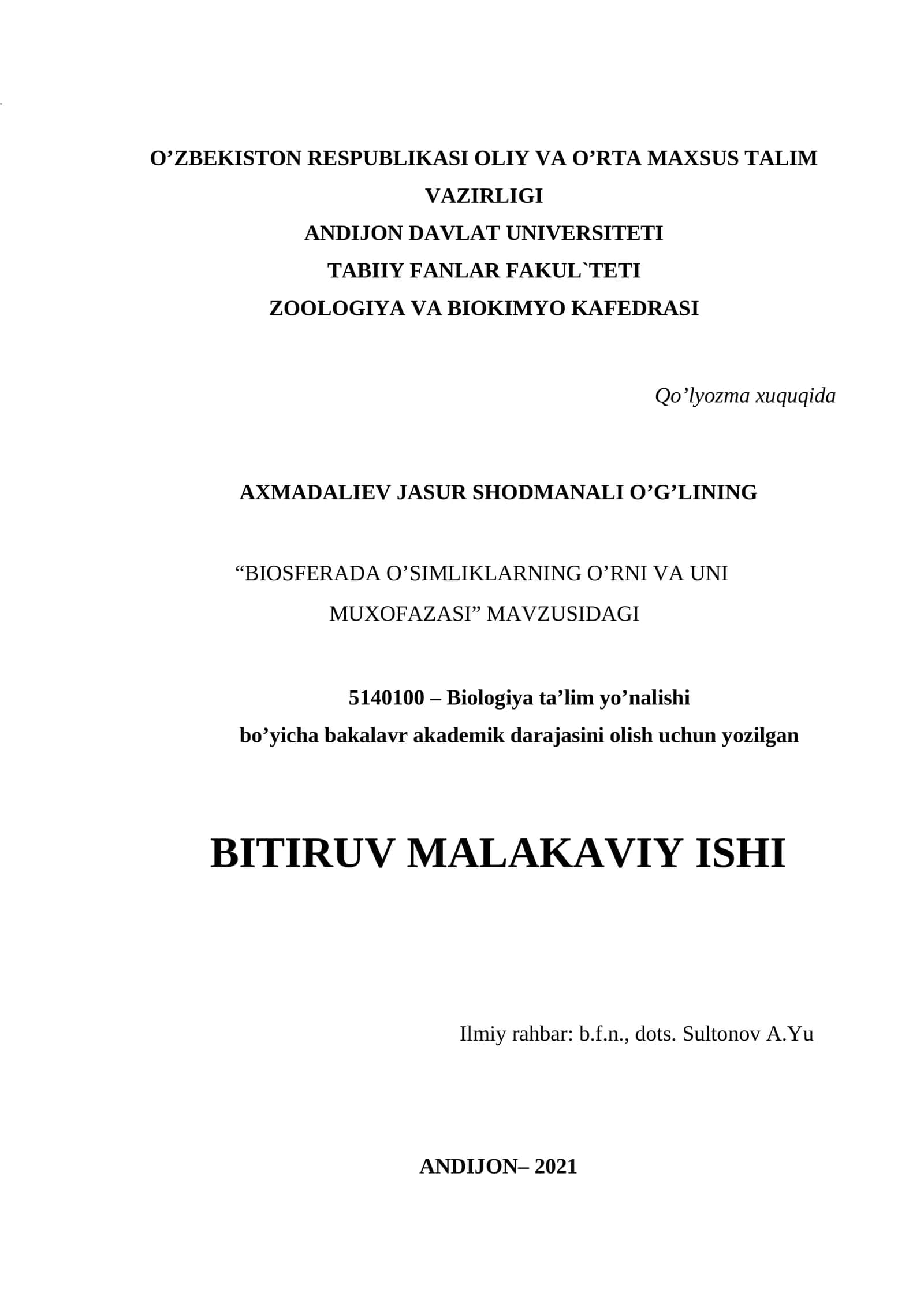 O’ZBEKISTON RESPUBLIKASI OLIY VA O’RTA MAXSUS TALIM VAZIRLIGI
ANDIJON DAVLAT UNIVERSITETI
TABIIY FANLAR FAKUL`TETI
ZOOLOGIYA VA BIOKIMYO KAFEDRASI

Qo’lyozma xuquqida

AXMADALIEV JASUR SHODMANALI O’G’LINING

“BIOSFERADA O’SIMLIKLARNING O’RNI VA UNI MUXOFAZASI” MAVZUSIDAGI

5140100 – Biologiya ta’lim yo’nalishi
bo’yicha bakalavr akademik darajasini olish uchun yozilgan

BITIRUV MALAKAVIY ISHI

Ilmiy rahbar: b.f.n., dots. Sultonov A.Yu

ANDIJON– 2021